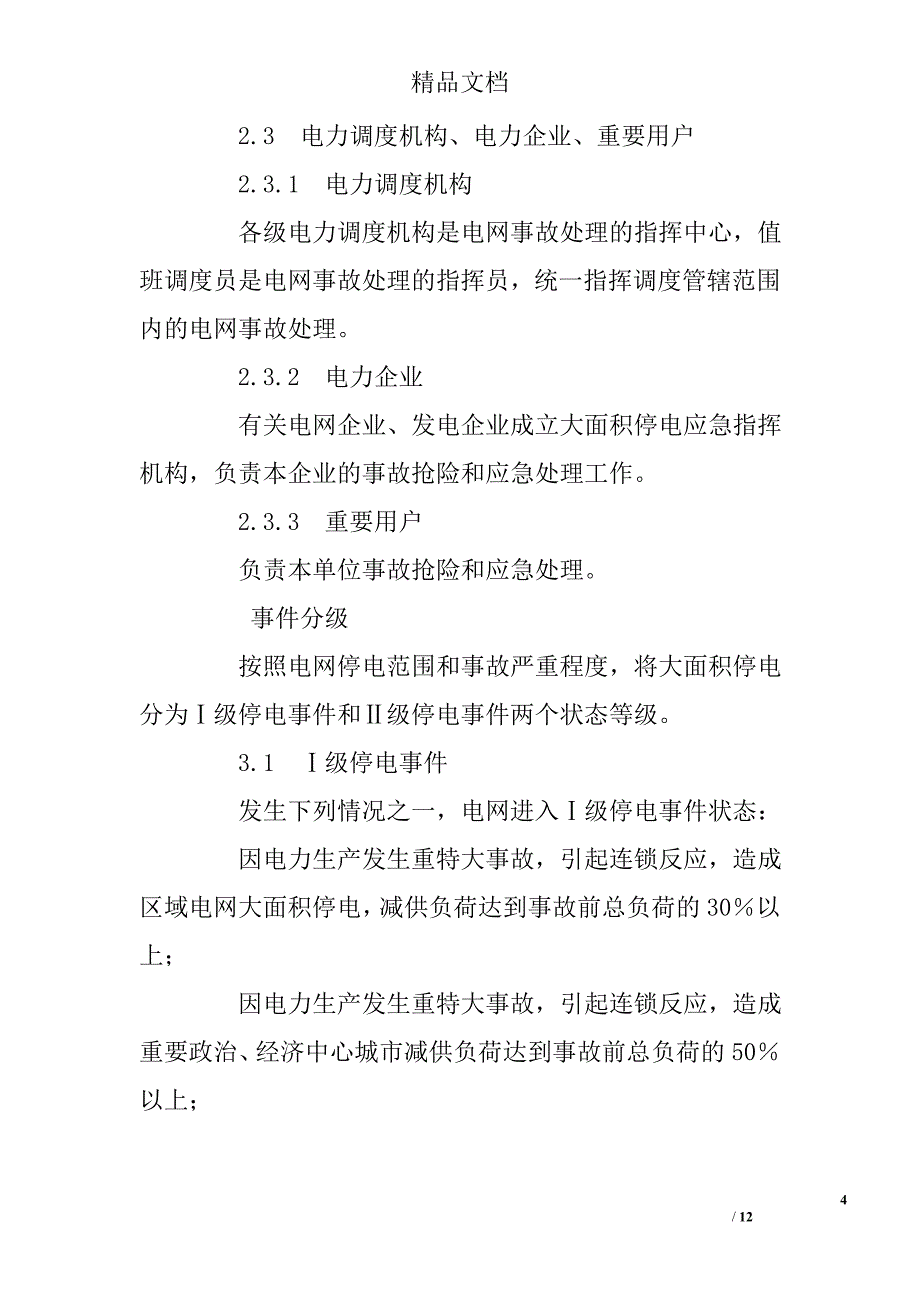 精品文档

2.3　电力调度机构、电力企业、重要用户

2.3.1　电力调度机构

各级电力调度机构是电网事故处理的指挥中心，值班调度员是电网事故处理的指挥员，统一指挥调度管辖范围内的电网事故处理。

2.3.2　电力企业

有关电网企业、发电企业成立大面积停电应急指挥机构，负责本企业的事故抢险和应急处理工作。

2.3.3　重要用户

负责本单位事故抢险和应急处理。

事件分级

按照电网停电范围和事故严重程度，将大面积停电分为Ⅰ级停电事件和Ⅱ级停电事件两个状态等级。

3.1　Ⅰ级停电事件

发生下列情况之一，电网进入Ⅰ级停电事件状态：

因电力生产发生重特大事故，引起连锁反应，造成区域电网大面积停电，减供负荷达到事故前总负荷的30%以上；

因电力生产发生重特大事故，引起连锁反应，造成重要政治、经济中心城市减供负荷达到事故前总负荷的50%以上；

4

/ 12